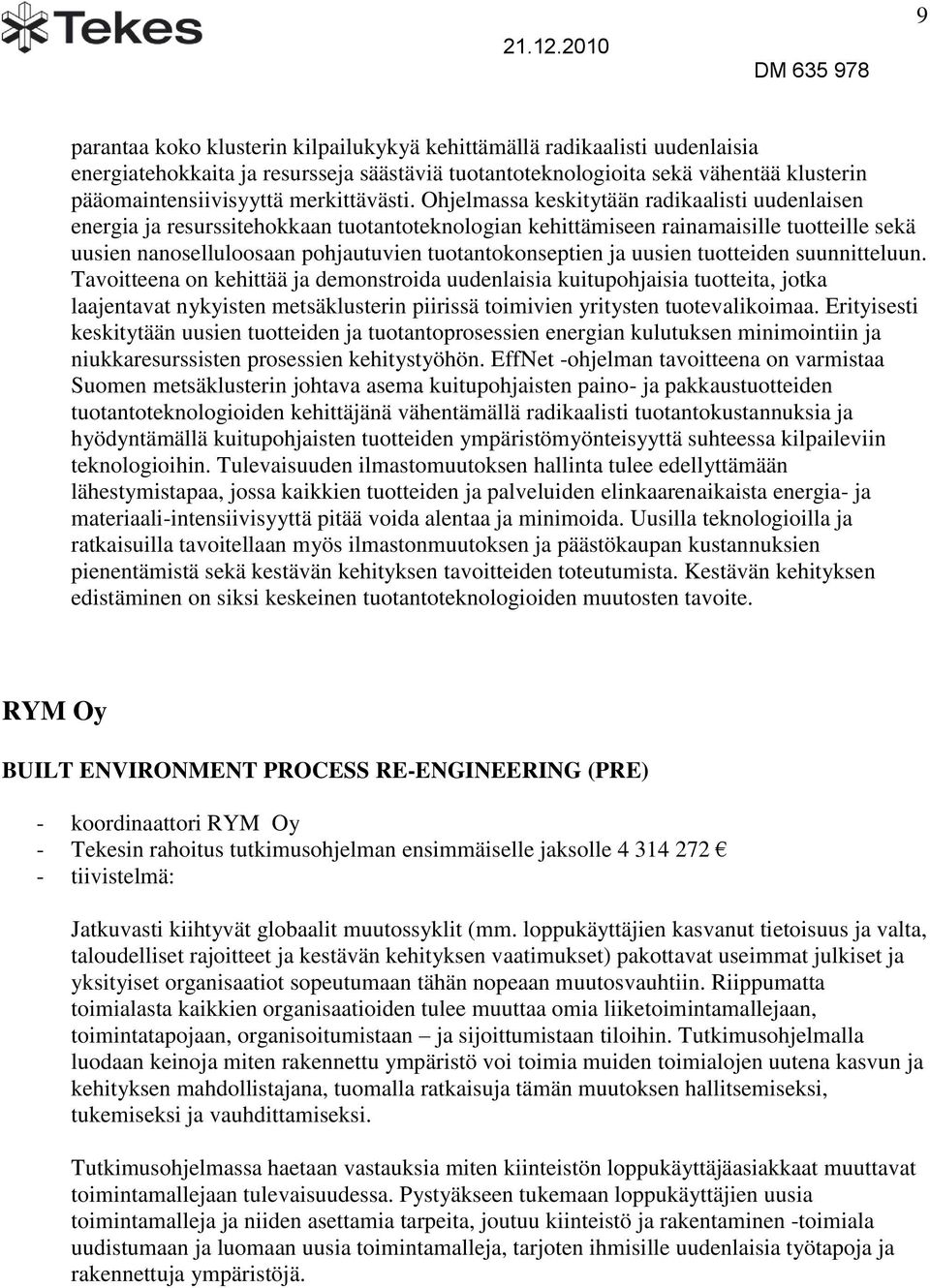 Tekes

21.12.2010

9

DM 635 978

parantaa koko klusterin kilpailukykyä kehittämällä radikaalisti uudenlaisia energiatehokkaita ja resursseja säästäviä tuotantoteknologioita sekä vähentää klusterin pääomaintensiivisyyttä merkittävästi. Ohjelmassa keskitytään radikaalisti uudenlaisen energia ja resurssitehokkaan tuotantoteknologian kehittämiseen rainamaisille tuotteille sekä uusien nanoselluloosaan pohjautuvien tuotantokonseptien ja uusien tuotteiden suunnitteluun. Tavoitteena on kehittää ja demonstroida uudenlaisia kuitupohjaisia tuotteita, jotka laajentavat nykyisten metsäklusterin piirissä toimivien yritysten tuotevalikoimaa. Erityisesti keskitytään uusien tuotteiden ja tuotantoprosessien energian kulutuksen minimointiin ja niukkaresurssisten prosessien kehitystyöhön. EffNet -ohjelman tavoitteena on varmistaa Suomen metsäklusterin johtava asema kuitupohjaisten paino- ja pakkaustuotteiden tuotantoteknologioiden kehittäjänä vähentämällä radikaalisti tuotantokustannuksia ja hyödyntämällä kuitupohjaisten tuotteiden ympäristömyönteisyyttä suhteessa kilpaileviin teknologioihin. Tulevaisuuden ilmastomuutoksen hallinta tulee edellyttämään lähestymistapaa, jossa kaikkien tuotteiden ja palveluiden elinkaarenaikaista energia- ja materiaali-intensiivisyyttä pitää voida alentaa ja minimoida. Uusilla teknologioilla ja ratkaisuilla tavoitellaan myös ilmastonmuutoksen ja päästökaupan kustannuksien pienentämistä sekä kestävän kehityksen tavoitteiden toteutumista. Kestävän kehityksen edistäminen on siksi keskeinen tuotantoteknologioiden muutosten tavoite.

RYM Oy

BUILT ENVIRONMENT PROCESS RE-ENGINEERING (PRE)

- koordinaattori RYM Oy
- Tekesin rahoitus tutkimusohjelman ensimmäiselle jaksolle 4 314 272 €
- tiivistelmä:

Jatkuvasti kiihtyvät globaalit muutossyklit (mm. loppukäyttäjien kasvanut tietoisuus ja valta, taloudelliset rajoitteet ja kestävän kehityksen vaatimukset) pakottavat useimmat julkiset ja yksityiset organisaatiot sopeutumaan tähän nopeaan muutosvauhtiin. Riippumatta toimialasta kaikkien organisaatioiden tulee muuttaa omia liiketoimintamallejaan, toimintatapojaan, organisoitumistaan – ja sijoittumistaan tiloihin. Tutkimusohjelmalla luodaan keinoja miten rakennettu ympäristö voi toimia muiden toimialojen uutena kasvun ja kehityksen mahdollistajana, tuomalla ratkaisuja tämän muutoksen hallitsemiseksi, tukemiseksi ja vauhdittamiseksi.

Tutkimusohjelmassa haetaan vastauksia miten kiinteistön loppukäyttäjäasiakkaat muuttavat toimintamallejaan tulevaisuudessa. Pystyäkseen tukemaan loppukäyttäjien uusia toimintamalleja ja niiden asettamia tarpeita, joutuu kiinteistö ja rakentaminen -toimiala uudistumaan ja luomaan uusia toimintamalleja, tarjoten ihmisille uudenlaisia työtapoja ja rakennettuja ympäristöjä.